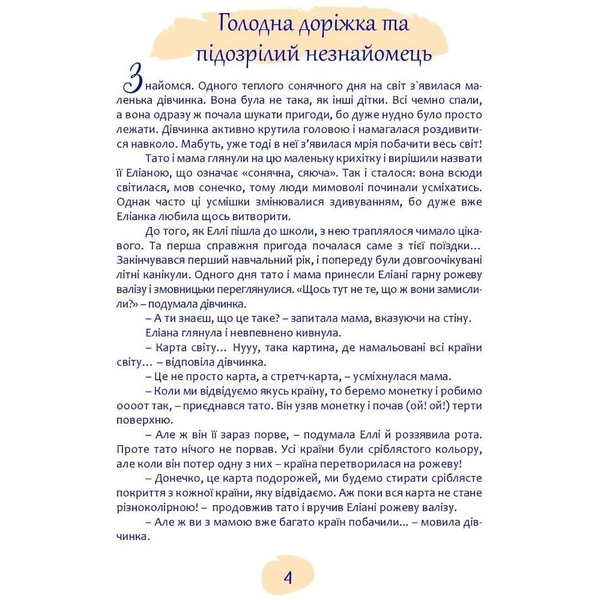 Голодна доріжка та підозрілий незнайомець

Знайомся. Одного теплого сонячного дня на світ з`явилася маленька дівчинка. Вона була не така, як інші дітки. Всі чемно спали, а вона одразу ж почала шукати пригоди, бо дуже нудно було просто лежати. Дівчинка активно крутила головою і намагалася роздивитися навколо. Мабуть, уже тоді в неї з'явилася мрія побачити весь світ!

Тато і мама глянули на цю маленьку крихітку і вирішили назвати її Еліаною, що означає «сонячна, сяюча». Так і сталося: вона всюди світилася, мов сонечко, тому люди мимоволі починали усміхатись. Однак часто ці усмішки змінювалися здивуванням, бо дуже вже Еліанка любила щось витворити.

До того, як Еллі пішла до школи, з нею траплялося чимало цікавого. Та перша справжня пригода почалася саме з тієї поїздки… Закінчувався перший навчальний рік, і попереду були довгоочікувані літні канікули. Одного дня тато і мама принесли Еліані гарну рожеву валізу і змовницьки переглянулися. «Щось тут не те, що ж вони замислили?» – подумала дівчинка.

– А ти знаєш, що це таке? – запитала мама, вказуючи на стіну.

Еліана глянула і невпевнено кивнула.

– Карта світу… Нууу, така картина, де намальовані всі країни світу… – відповіла дівчинка.

– Це не просто карта, а стретч-карта, – усміхнулася мама.

– Коли ми відвідуємо якусь країну, то беремо монетку і робимо оооот так, – приєднався тато. Він узяв монетку і почав (ой! ой!) терти поверхню.

– Але ж він її зараз порве, – подумала Еллі й роззявила рота. Проте тато нічого не порвав. Усі країни були сріблястого кольору, але коли він потер одну з них – країна перетворилася на рожеву!

– Донечко, це карта подорожей, ми будемо стирати сріблясте покриття з кожної країни, яку відвідаємо. Аж поки вся карта не стане різноколірною! – продовжив тато і вручив Еліані рожеву валізу.

– Але ж ви з мамою вже багато країн побачили… – мовила дівчинка.

4